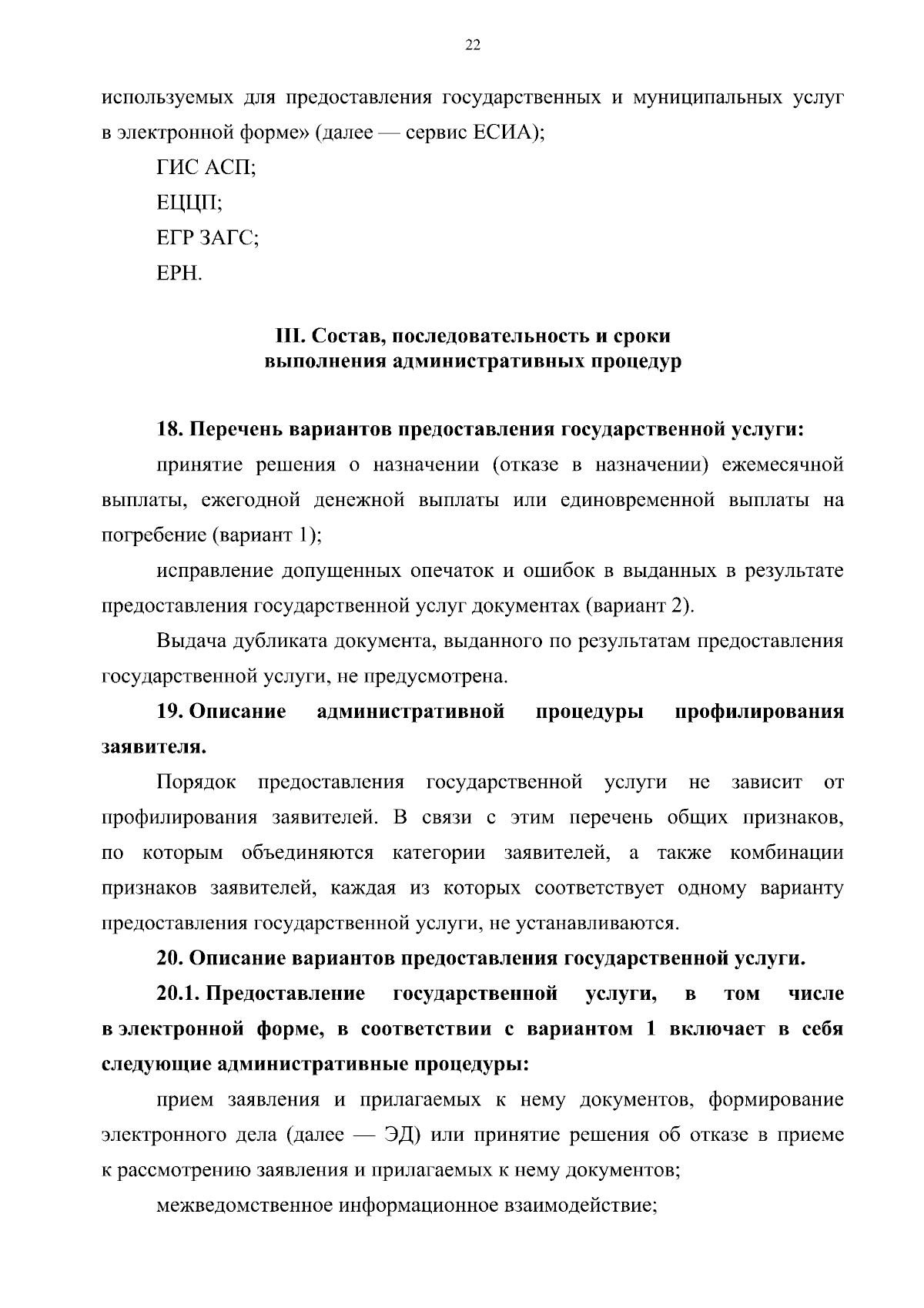 22

используемых для предоставления государственных и муниципальных услуг в электронной форме» (далее — сервис ЕСИА);

ГИС АСП;

ЕЦЦП;

ЕГР ЗАГС;

ЕРН.

III. Состав, последовательность и сроки выполнения административных процедур

18. Перечень вариантов предоставления государственной услуги:

принятие решения о назначении (отказе в назначении) ежемесячной выплаты, ежегодной денежной выплаты или единовременной выплаты на погребение (вариант 1);

исправление допущенных опечаток и ошибок в выданных в результате предоставления государственной услуг документах (вариант 2).

Выдача дубликата документа, выданного по результатам предоставления государственной услуги, не предусмотрена.

19. Описание административной процедуры профилирования заявителя.

Порядок предоставления государственной услуги не зависит от профилирования заявителей. В связи с этим перечень общих признаков, по которым объединяются категории заявителей, а также комбинации признаков заявителей, каждая из которых соответствует одному варианту предоставления государственной услуги, не устанавливаются.

20. Описание вариантов предоставления государственной услуги.

20.1. Предоставление государственной услуги, в том числе в электронной форме, в соответствии с вариантом 1 включает в себя следующие административные процедуры:

прием заявления и прилагаемых к нему документов, формирование электронного дела (далее — ЭД) или принятие решения об отказе в приеме к рассмотрению заявления и прилагаемых к нему документов;

межведомственное информационное взаимодействие;